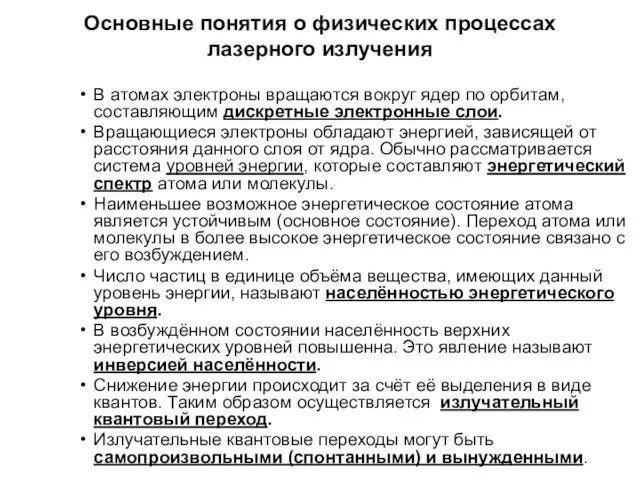 Основные понятия о физических процессах лазерного излучения

• В атомах электроны вращаются вокруг ядер по орбитам, составляющим дискретные электронные слои.
• Вращающиеся электроны обладают энергией, зависящей от расстояния данного слоя от ядра. Обычно рассматривается система уровней энергии, которые составляют энергетический спектр атома или молекулы.
• Наименьшее возможное энергетическое состояние атома является устойчивым (основное состояние). Переход атома или молекулы в более высокое энергетическое состояние связано с его возбуждением.
• Число частиц в единице объёма вещества, имеющих данный уровень энергии, называют населённостью энергетического уровня.
• В возбуждённом состоянии населённость верхних энергетических уровней повышенна. Это явление называют инверсией населённости.
• Снижение энергии происходит за счёт её выделения в виде квантов. Таким образом осуществляется излучательный квантовый переход.
• Излучательные квантовые переходы могут быть самопроизвольными (спонтанными) и вынужденными.